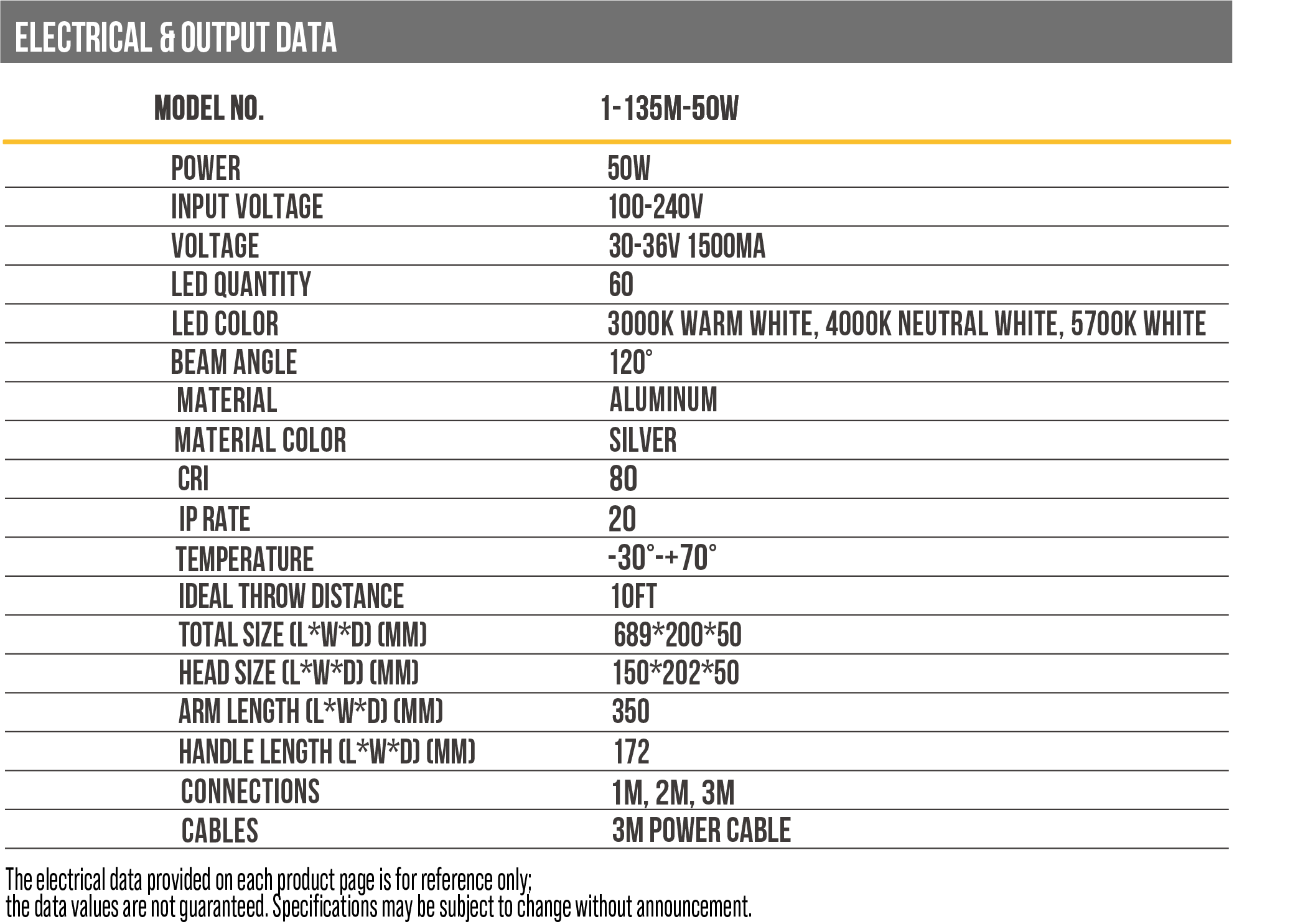 ELECTRICAL & OUTPUT DATA

| MODEL NO. | 1-135M-50W |
|---|---|
| POWER | 50W |
| INPUT VOLTAGE | 100-240V |
| VOLTAGE | 30-36V 1500MA |
| LED QUANTITY | 60 |
| LED COLOR | 3000K WARM WHITE, 4000K NEUTRAL WHITE, 5700K WHITE |
| BEAM ANGLE | 120° |
| MATERIAL | ALUMINUM |
| MATERIAL COLOR | SILVER |
| CRI | 80 |
| IP RATE | 20 |
| TEMPERATURE | -30°-+70° |
| IDEAL THROW DISTANCE | 10FT |
| TOTAL SIZE (L*W*D) (MM) | 689*200*50 |
| HEAD SIZE (L*W*D) (MM) | 150*202*50 |
| ARM LENGTH (L*W*D) (MM) | 350 |
| HANDLE LENGTH (L*W*D) (MM) | 172 |
| CONNECTIONS | 1M, 2M, 3M |
| CABLES | 3M POWER CABLE |

The electrical data provided on each product page is for reference only; the data values are not guaranteed. Specifications may be subject to change without announcement.